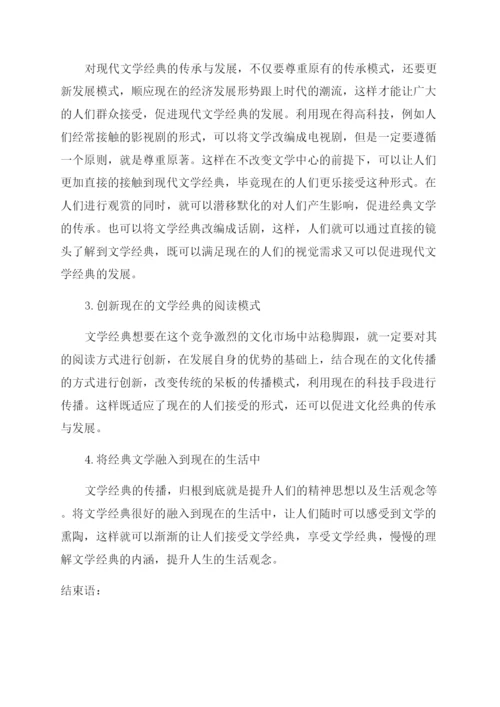 对现代文学经典的传承与发展，不仅要尊重原有的传承模式，还要更新发展模式，顺应现在的经济发展形势跟上时代的潮流，这样才能让广大的人们群众接受，促进现代文学经典的发展。利用现在得高科技，例如人们经常接触的影视剧的形式，可以将文学改编成电视剧，但是一定要遵循一个原则，就是尊重原著。这样在不改变文学中心的前提下，可以让人们更加直接的接触到现代文学经典，毕竟现在的人们更乐接受这种形式。在人们进行观赏的同时，就可以潜移默化的对人们产生影响，促进经典文学的传承。也可以将文学经典改编成话剧，这样，人们就可以通过直接的镜头了解到文学经典，既可以满足现在的人们的视觉需求又可以促进现代文学经典的发展。

3. 创新现在的文学经典的阅读模式

文学经典想要在这个竞争激烈的文化市场中站稳脚跟，就一定要对其的阅读方式进行创新，在发展自身的优势的基础上，结合现在的文化传播的方式进行创新，改变传统的呆板的传播模式，利用现在的科技手段进行传播。这样既适应了现在的人们接受的形式，还可以促进文化经典的传承与发展。

4. 将经典文学融入到现在的生活中

文学经典的传播，归根到底就是提升人们的精神思想以及生活观念等。将文学经典很好的融入到现在的生活中，让人们随时可以感受到文学的熏陶，这样就可以渐渐的让人们接受文学经典，享受文学经典，慢慢的理解文学经典的内涵，提升人生的生活观念。

结束语：